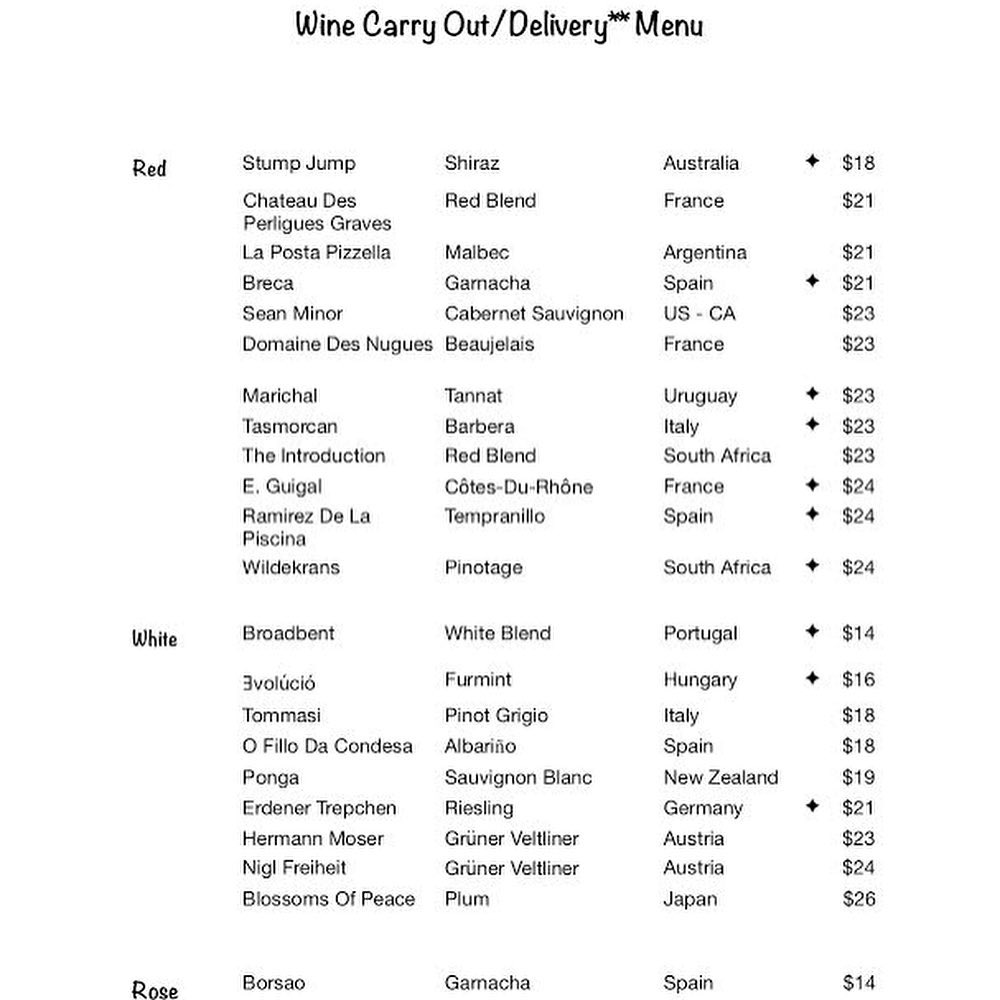 Wine Carry Out/Delivery** Menu

| | | | | | |
|---|---|---|---|---|---|
| Red | Stump Jump | Shiraz | Australia | ✦ | $18 |
| | Chateau Des Perligues Graves | Red Blend | France | | $21 |
| | La Posta Pizzella | Malbec | Argentina | | $21 |
| | Breca | Garnacha | Spain | ✦ | $21 |
| | Sean Minor | Cabernet Sauvignon | US - CA | | $23 |
| | Domaine Des Nugues | Beaujelais | France | | $23 |
| | Marichal | Tannat | Uruguay | ✦ | $23 |
| | Tasmorcan | Barbera | Italy | ✦ | $23 |
| | The Introduction | Red Blend | South Africa | | $23 |
| | E. Guigal | Côtes-Du-Rhône | France | ✦ | $24 |
| | Ramirez De La Piscina | Tempranillo | Spain | ✦ | $24 |
| | Wildekrans | Pinotage | South Africa | ✦ | $24 |
| White | Broadbent | White Blend | Portugal | ✦ | $14 |
| | Ǝvolúció | Furmint | Hungary | ✦ | $16 |
| | Tommasi | Pinot Grigio | Italy | | $18 |
| | O Fillo Da Condesa | Albariño | Spain | | $18 |
| | Ponga | Sauvignon Blanc | New Zealand | | $19 |
| | Erdener Trepchen | Riesling | Germany | ✦ | $21 |
| | Hermann Moser | Grüner Veltliner | Austria | | $23 |
| | Nigl Freiheit | Grüner Veltliner | Austria | | $24 |
| | Blossoms Of Peace | Plum | Japan | | $26 |
| Rose | Borsao | Garnacha | Spain | | $14 |